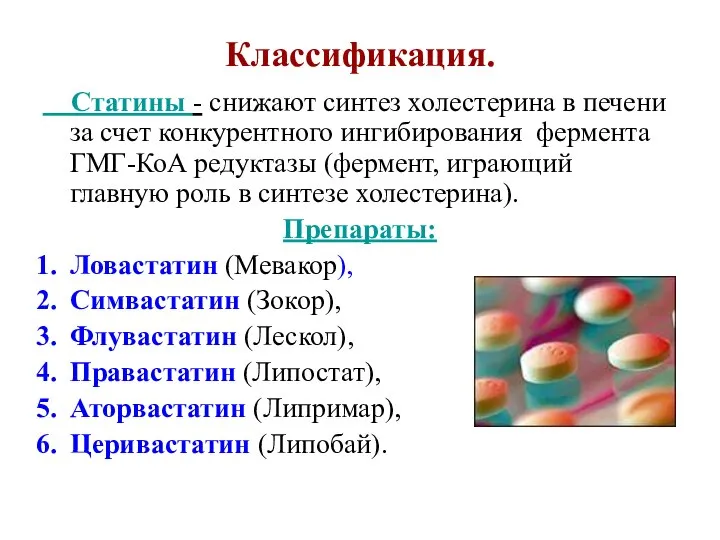 Классификация.

Статины - снижают синтез холестерина в печени за счет конкурентного ингибирования фермента ГМГ-КоА редуктазы (фермент, играющий главную роль в синтезе холестерина).

Препараты:

1. Ловастатин (Мевакор),
2. Симвастатин (Зокор),
3. Флувастатин (Лескол),
4. Правастатин (Липостат),
5. Аторвастатин (Липримар),
6. Церивастатин (Липобай).